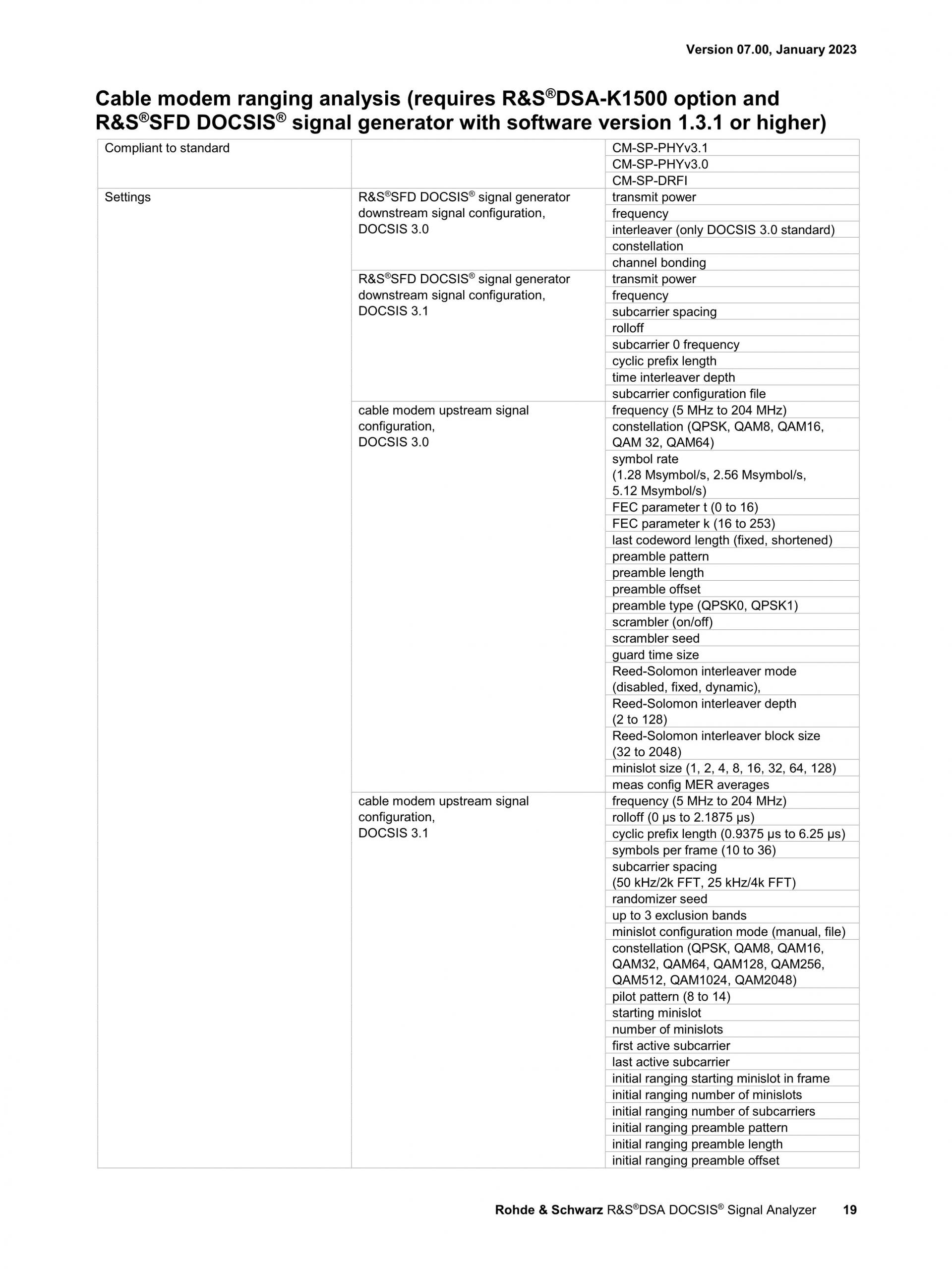 Version 07.00, January 2023

Cable modem ranging analysis (requires R&S®DSA-K1500 option and R&S®SFD DOCSIS® signal generator with software version 1.3.1 or higher)

| | | |
|---|---|---|
| Compliant to standard | | CM-SP-PHYv3.1 |
| | | CM-SP-PHYv3.0 |
| | | CM-SP-DRFI |
| Settings | R&S®SFD DOCSIS® signal generator downstream signal configuration, DOCSIS 3.0 | transmit power |
| | | frequency |
| | | interleaver (only DOCSIS 3.0 standard) |
| | | constellation |
| | | channel bonding |
| | R&S®SFD DOCSIS® signal generator downstream signal configuration, DOCSIS 3.1 | transmit power |
| | | frequency |
| | | subcarrier spacing |
| | | rolloff |
| | | subcarrier 0 frequency |
| | | cyclic prefix length |
| | | time interleaver depth |
| | | subcarrier configuration file |
| | cable modem upstream signal configuration, DOCSIS 3.0 | frequency (5 MHz to 204 MHz) |
| | | constellation (QPSK, QAM8, QAM16, QAM 32, QAM64) |
| | | symbol rate (1.28 Msymbol/s, 2.56 Msymbol/s, 5.12 Msymbol/s) |
| | | FEC parameter t (0 to 16) |
| | | FEC parameter k (16 to 253) |
| | | last codeword length (fixed, shortened) |
| | | preamble pattern |
| | | preamble length |
| | | preamble offset |
| | | preamble type (QPSK0, QPSK1) |
| | | scrambler (on/off) |
| | | scrambler seed |
| | | guard time size |
| | | Reed-Solomon interleaver mode (disabled, fixed, dynamic), |
| | | Reed-Solomon interleaver depth (2 to 128) |
| | | Reed-Solomon interleaver block size (32 to 2048) |
| | | minislot size (1, 2, 4, 8, 16, 32, 64, 128) |
| | | meas config MER averages |
| | cable modem upstream signal configuration, DOCSIS 3.1 | frequency (5 MHz to 204 MHz) |
| | | rolloff (0 µs to 2.1875 µs) |
| | | cyclic prefix length (0.9375 µs to 6.25 µs) |
| | | symbols per frame (10 to 36) |
| | | subcarrier spacing (50 kHz/2k FFT, 25 kHz/4k FFT) |
| | | randomizer seed |
| | | up to 3 exclusion bands |
| | | minislot configuration mode (manual, file) |
| | | constellation (QPSK, QAM8, QAM16, QAM32, QAM64, QAM128, QAM256, QAM512, QAM1024, QAM2048) |
| | | pilot pattern (8 to 14) |
| | | starting minislot |
| | | number of minislots |
| | | first active subcarrier |
| | | last active subcarrier |
| | | initial ranging starting minislot in frame |
| | | initial ranging number of minislots |
| | | initial ranging number of subcarriers |
| | | initial ranging preamble pattern |
| | | initial ranging preamble length |
| | | initial ranging preamble offset |

Rohde & Schwarz R&S®DSA DOCSIS® Signal Analyzer 19